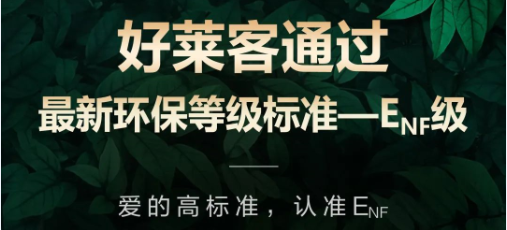 好莱客通过

最新环保等级标准—$E_{NF}$级

爱的高标准，认准$E_{NF}$